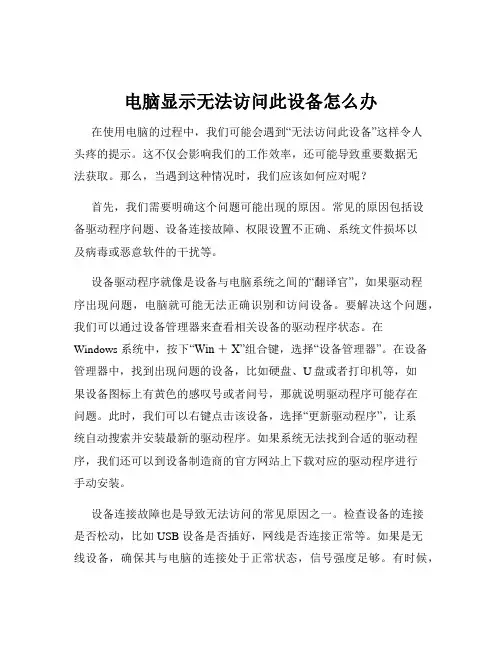 电脑显示无法访问此设备怎么办

在使用电脑的过程中，我们可能会遇到“无法访问此设备”这样令人头疼的提示。这不仅会影响我们的工作效率，还可能导致重要数据无法获取。那么，当遇到这种情况时，我们应该如何应对呢？

首先，我们需要明确这个问题可能出现的原因。常见的原因包括设备驱动程序问题、设备连接故障、权限设置不正确、系统文件损坏以及病毒或恶意软件的干扰等。

设备驱动程序就像是设备与电脑系统之间的“翻译官”，如果驱动程序出现问题，电脑就可能无法正确识别和访问设备。要解决这个问题，我们可以通过设备管理器来查看相关设备的驱动程序状态。在 Windows 系统中，按下“Win + X”组合键，选择“设备管理器”。在设备管理器中，找到出现问题的设备，比如硬盘、U 盘或者打印机等，如果设备图标上有黄色的感叹号或者问号，那就说明驱动程序可能存在问题。此时，我们可以右键点击该设备，选择“更新驱动程序”，让系统自动搜索并安装最新的驱动程序。如果系统无法找到合适的驱动程序，我们还可以到设备制造商的官方网站上下载对应的驱动程序进行手动安装。

设备连接故障也是导致无法访问的常见原因之一。检查设备的连接是否松动，比如 USB 设备是否插好，网线是否连接正常等。如果是无线设备，确保其与电脑的连接处于正常状态，信号强度足够。有时候，